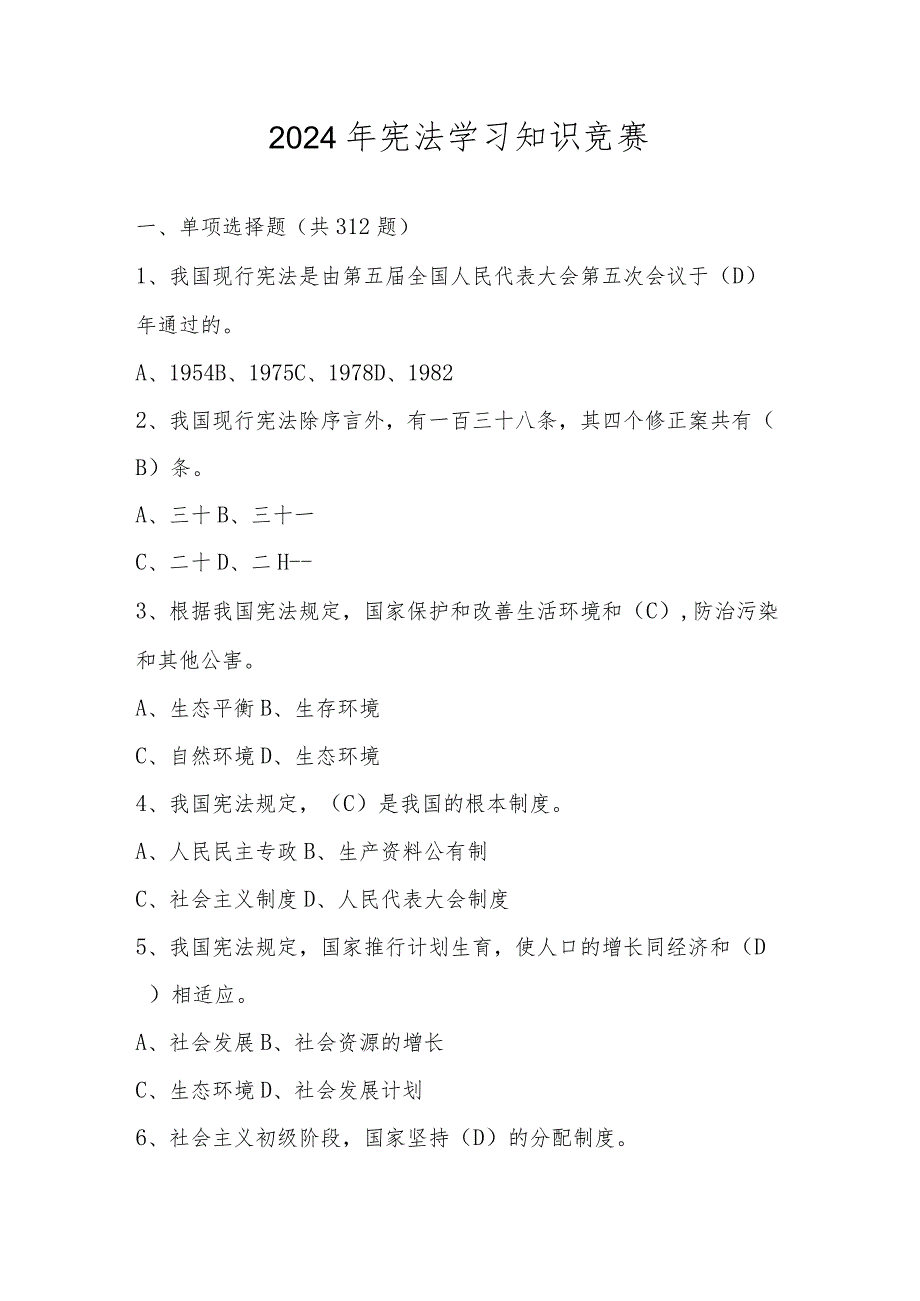 2024年宪法学习知识竞赛

一、单项选择题（共312题）

1、我国现行宪法是由第五届全国人民代表大会第五次会议于（D）年通过的。

A、1954B、1975C、1978D、1982

2、我国现行宪法除序言外，有一百三十八条，其四个修正案共有（B）条。

A、三十B、三十一

C、二十D、二H--

3、根据我国宪法规定，国家保护和改善生活环境和（C），防治污染和其他公害。

A、生态平衡B、生存环境

C、自然环境D、生态环境

4、我国宪法规定，（C）是我国的根本制度。

A、人民民主专政B、生产资料公有制

C、社会主义制度D、人民代表大会制度

5、我国宪法规定，国家推行计划生育，使人口的增长同经济和（D）相适应。

A、社会发展B、社会资源的增长

C、生态环境D、社会发展计划

6、社会主义初级阶段，国家坚持（D）的分配制度。